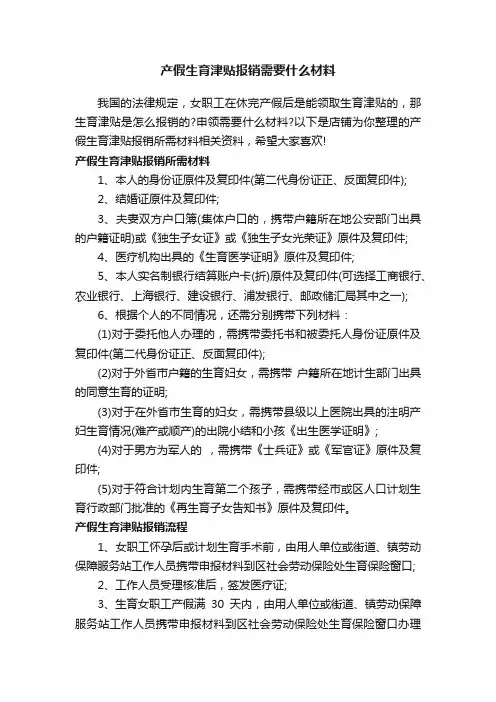 产假生育津贴报销需要什么材料

我国的法律规定，女职工在休完产假后是能领取生育津贴的，那生育津贴是怎么报销的?申领需要什么材料?以下是店铺为你整理的产假生育津贴报销所需材料相关资料，希望大家喜欢!

产假生育津贴报销所需材料

1、本人的身份证原件及复印件(第二代身份证正、反面复印件);

2、结婚证原件及复印件;

3、夫妻双方户口簿(集体户口的，携带户籍所在地公安部门出具的户籍证明)或《独生子女证》或《独生子女光荣证》原件及复印件;

4、医疗机构出具的《生育医学证明》原件及复印件;

5、本人实名制银行结算账户卡(折)原件及复印件(可选择工商银行、农业银行、上海银行、建设银行、浦发银行、邮政储汇局其中之一);

6、根据个人的不同情况，还需分别携带下列材料：

(1)对于委托他人办理的，需携带委托书和被委托人身份证原件及复印件(第二代身份证正、反面复印件);

(2)对于外省市户籍的生育妇女，需携带 户籍所在地计生部门出具的同意生育的证明;

(3)对于在外省市生育的妇女，需携带县级以上医院出具的注明产妇生育情况(难产或顺产)的出院小结和小孩《出生医学证明》;

(4)对于男方为军人的 ，需携带《士兵证》或《军官证》原件及复印件;

(5)对于符合计划内生育第二个孩子，需携带经市或区人口计划生育行政部门批准的《再生育子女告知书》原件及复印件。

产假生育津贴报销流程

1、女职工怀孕后或计划生育手术前，由用人单位或街道、镇劳动保障服务站工作人员携带申报材料到区社会劳动保险处生育保险窗口;

2、工作人员受理核准后，签发医疗证;

3、生育女职工产假满 30 天内，由用人单位或街道、镇劳动保障服务站工作人员携带申报材料到区社会劳动保险处生育保险窗口办理